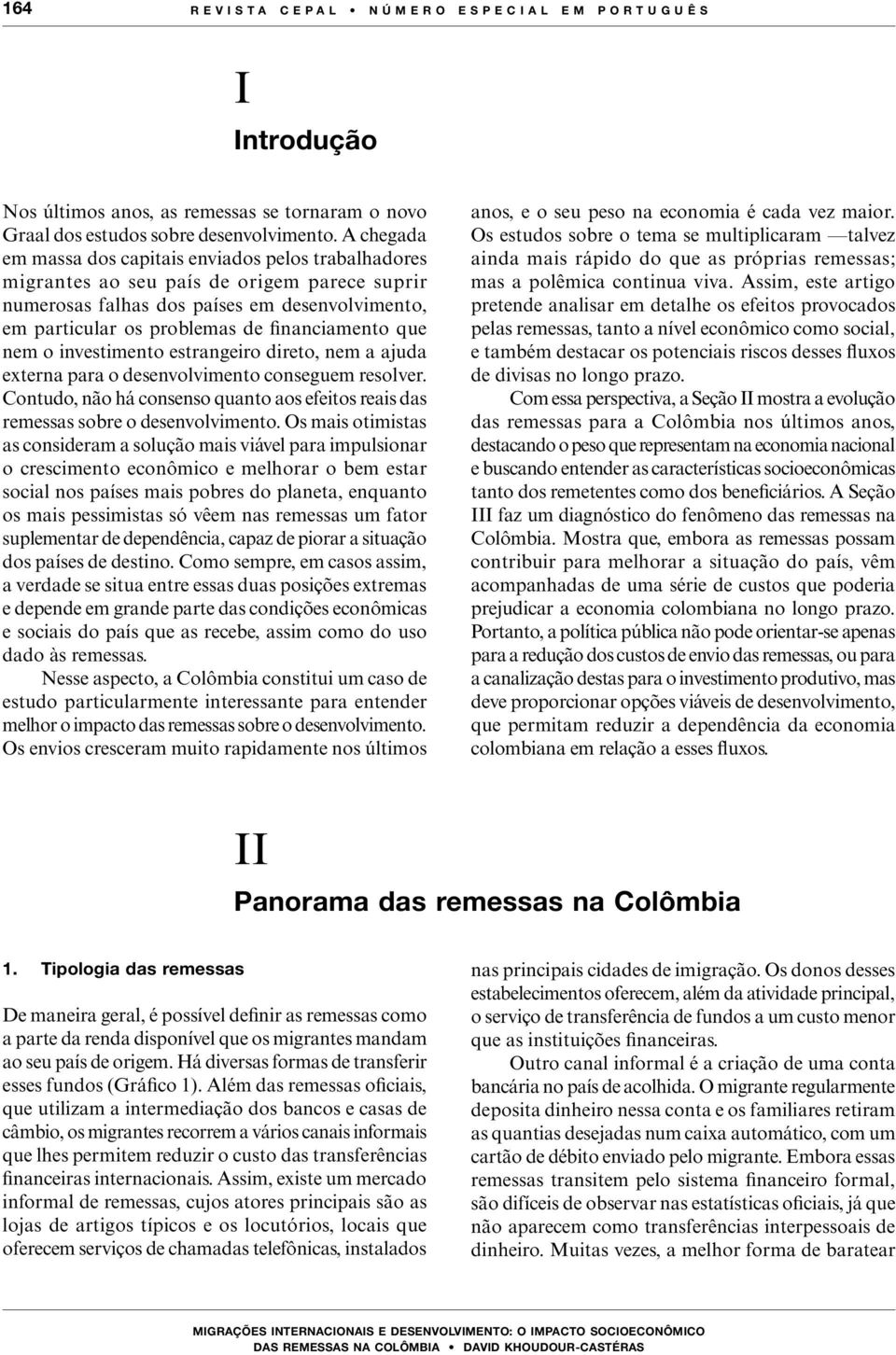 164 REVISTA CEPAL • NÚMERO ESPECIAL EM PORTUGUÊS

I

Introdução

Nos últimos anos, as remessas se tornaram o novo Graal dos estudos sobre desenvolvimento. A chegada em massa dos capitais enviados pelos trabalhadores migrantes ao seu país de origem parece suprir numerosas falhas dos países em desenvolvimento, em particular os problemas de financiamento que nem o investimento estrangeiro direto, nem a ajuda externa para o desenvolvimento conseguem resolver. Contudo, não há consenso quanto aos efeitos reais das remessas sobre o desenvolvimento. Os mais otimistas as consideram a solução mais viável para impulsionar o crescimento econômico e melhorar o bem estar social nos países mais pobres do planeta, enquanto os mais pessimistas só vêem nas remessas um fator suplementar de dependência, capaz de piorar a situação dos países de destino. Como sempre, em casos assim, a verdade se situa entre essas duas posições extremas e depende em grande parte das condições econômicas e sociais do país que as recebe, assim como do uso dado às remessas.

Nesse aspecto, a Colômbia constitui um caso de estudo particularmente interessante para entender melhor o impacto das remessas sobre o desenvolvimento. Os envios cresceram muito rapidamente nos últimos anos, e o seu peso na economia é cada vez maior. Os estudos sobre o tema se multiplicaram —talvez ainda mais rápido do que as próprias remessas; mas a polêmica continua viva. Assim, este artigo pretende analisar em detalhe os efeitos provocados pelas remessas, tanto a nível econômico como social, e também destacar os potenciais riscos desses fluxos de divisas no longo prazo.

Com essa perspectiva, a Seção II mostra a evolução das remessas para a Colômbia nos últimos anos, destacando o peso que representam na economia nacional e buscando entender as características socioeconômicas tanto dos remetentes como dos beneficiários. A Seção III faz um diagnóstico do fenômeno das remessas na Colômbia. Mostra que, embora as remessas possam contribuir para melhorar a situação do país, vêm acompanhadas de uma série de custos que poderia prejudicar a economia colombiana no longo prazo. Portanto, a política pública não pode orientar-se apenas para a redução dos custos de envio das remessas, ou para a canalização destas para o investimento produtivo, mas deve proporcionar opções viáveis de desenvolvimento, que permitam reduzir a dependência da economia colombiana em relação a esses fluxos.

II

Panorama das remessas na Colômbia

1. Tipologia das remessas

De maneira geral, é possível definir as remessas como a parte da renda disponível que os migrantes mandam ao seu país de origem. Há diversas formas de transferir esses fundos (Gráfico 1). Além das remessas oficiais, que utilizam a intermediação dos bancos e casas de câmbio, os migrantes recorrem a vários canais informais que lhes permitem reduzir o custo das transferências financeiras internacionais. Assim, existe um mercado informal de remessas, cujos atores principais são as lojas de artigos típicos e os locutórios, locais que oferecem serviços de chamadas telefônicas, instalados nas principais cidades de imigração. Os donos desses estabelecimentos oferecem, além da atividade principal, o serviço de transferência de fundos a um custo menor que as instituições financeiras.

Outro canal informal é a criação de uma conta bancária no país de acolhida. O migrante regularmente deposita dinheiro nessa conta e os familiares retiram as quantias desejadas num caixa automático, com um cartão de débito enviado pelo migrante. Embora essas remessas transitem pelo sistema financeiro formal, são difíceis de observar nas estatísticas oficiais, já que não aparecem como transferências interpessoais de dinheiro. Muitas vezes, a melhor forma de baratear

MIGRAÇÕES INTERNACIONAIS E DESENVOLVIMENTO: O IMPACTO SOCIOECONÔMICO DAS REMESSAS NA COLÔMBIA • DAVID KHOUDOUR-CASTÉRAS